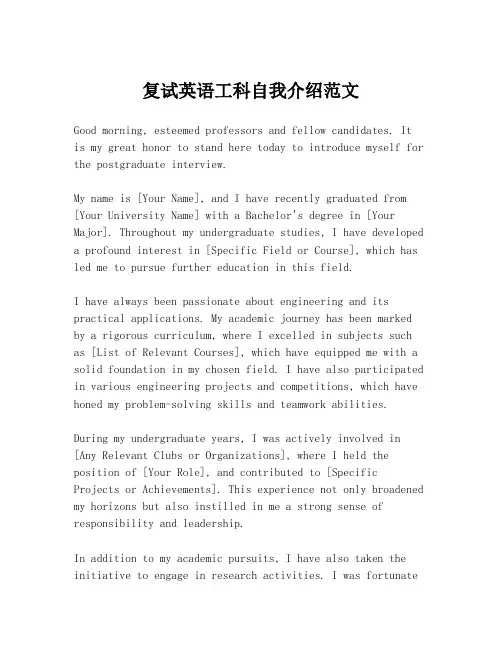 复试英语工科自我介绍范文

Good morning, esteemed professors and fellow candidates. It is my great honor to stand here today to introduce myself for the postgraduate interview.

My name is [Your Name], and I have recently graduated from [Your University Name] with a Bachelor's degree in [Your Major]. Throughout my undergraduate studies, I have developed a profound interest in [Specific Field or Course], which has led me to pursue further education in this field.

I have always been passionate about engineering and its practical applications. My academic journey has been marked by a rigorous curriculum, where I excelled in subjects such as [List of Relevant Courses], which have equipped me with a solid foundation in my chosen field. I have also participated in various engineering projects and competitions, which have honed my problem-solving skills and teamwork abilities.

During my undergraduate years, I was actively involved in [Any Relevant Clubs or Organizations], where I held the position of [Your Role], and contributed to [Specific Projects or Achievements]. This experience not only broadened my horizons but also instilled in me a strong sense of responsibility and leadership.

In addition to my academic pursuits, I have also taken the initiative to engage in research activities. I was fortunate